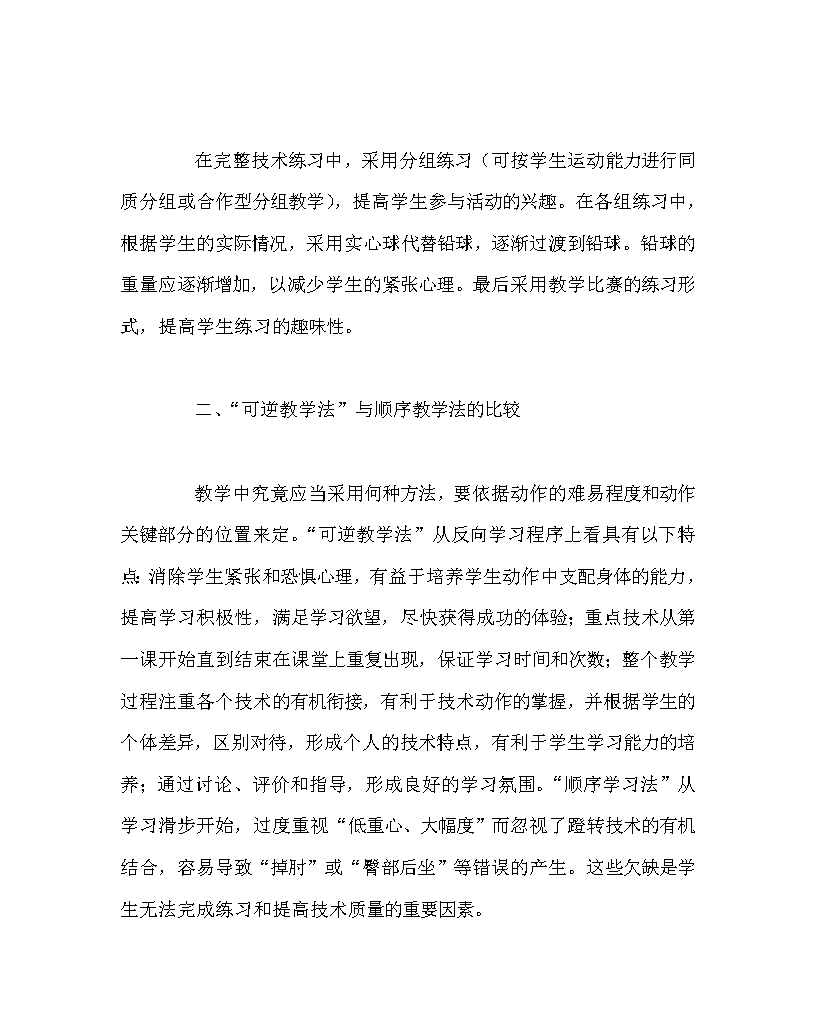 在完整技术练习中，采用分组练习（可按学生运动能力进行同质分组或合作型分组教学），提高学生参与活动的兴趣。在各组练习中，根据学生的实际情况，采用实心球代替铅球，逐渐过渡到铅球。铅球的重量应逐渐增加，以减少学生的紧张心理。最后采用教学比赛的练习形式，提高学生练习的趣味性。

二、“可逆教学法”与顺序教学法的比较

教学中究竟应当采用何种方法，要依据动作的难易程度和动作关键部分的位置来定。“可逆教学法”从反向学习程序上看具有以下特点：消除学生紧张和恐惧心理，有益于培养学生动作中支配身体的能力，提高学习积极性，满足学习欲望，尽快获得成功的体验；重点技术从第一课开始直到结束在课堂上重复出现，保证学习时间和次数；整个教学过程注重各个技术的有机衔接，有利于技术动作的掌握，并根据学生的个体差异，区别对待，形成个人的技术特点，有利于学生学习能力的培养；通过讨论、评价和指导，形成良好的学习氛围。“顺序学习法”从学习滑步开始，过度重视“低重心、大幅度”而忽视了蹬转技术的有机结合，容易导致“掉肘”或“臀部后坐”等错误的产生。这些欠缺是学生无法完成练习和提高技术质量的重要因素。